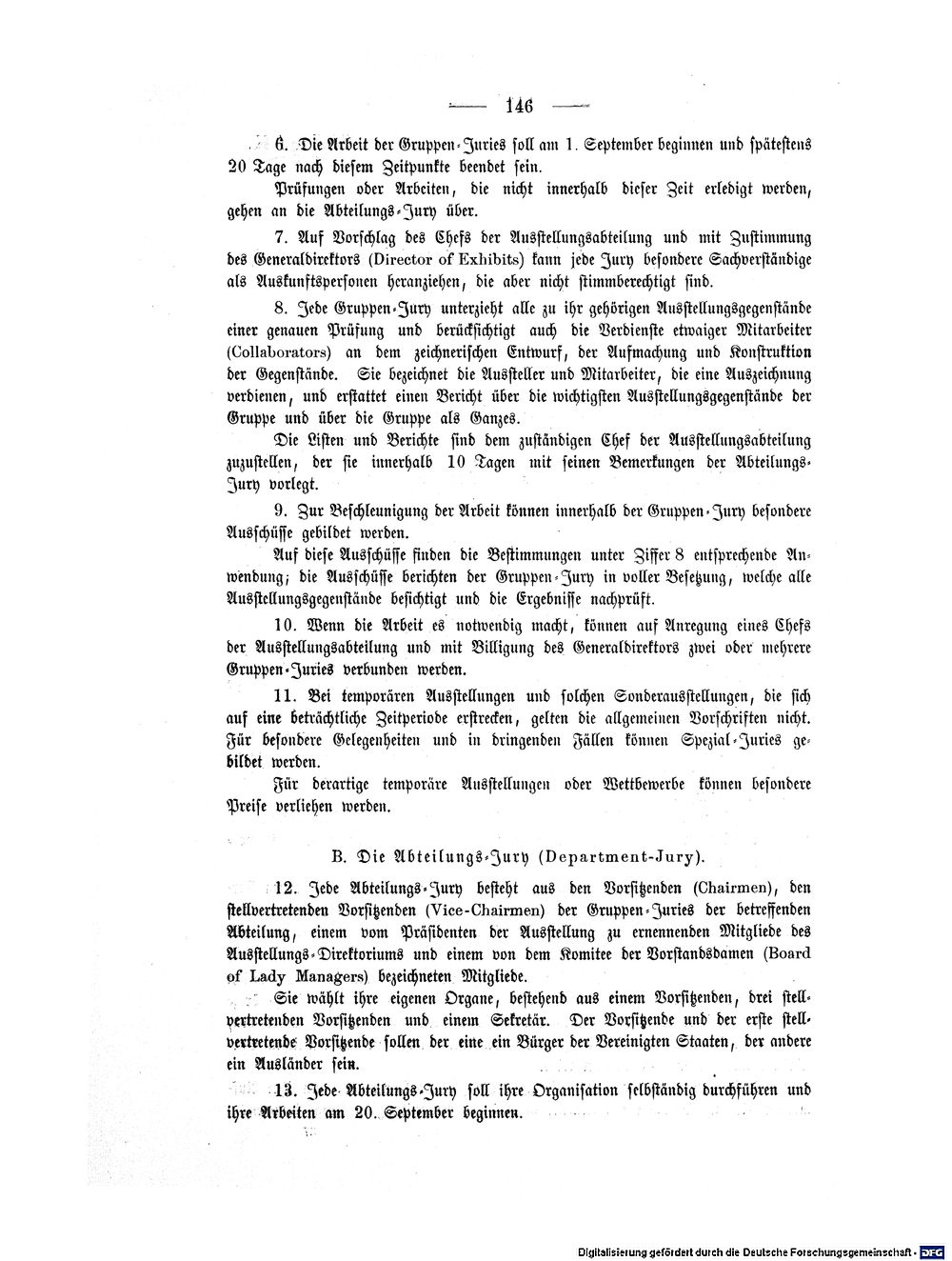 — 146 —

6. Die Arbeit der Gruppen-Juries soll am 1. September beginnen und spätestens 20 Tage nach diesem Zeitpunkte beendet sein.

Prüfungen oder Arbeiten, die nicht innerhalb dieser Zeit erledigt werden, gehen an die Abteilungs-Jury über.

7. Auf Vorschlag des Chefs der Ausstellungsabteilung und mit Zustimmung des Generaldirektors (Director of Exhibits) kann jede Jury besondere Sachverständige als Auskunftspersonen heranziehen, die aber nicht stimmberechtigt sind.

8. Jede Gruppen-Jury unterzieht alle zu ihr gehörigen Ausstellungsgegenstände einer genauen Prüfung und berücksichtigt auch die Verdienste etwaiger Mitarbeiter (Collaborators) an dem zeichnerischen Entwurf, der Aufmachung und Konstruktion der Gegenstände. Sie bezeichnet die Aussteller und Mitarbeiter, die eine Auszeichnung verdienen, und erstattet einen Bericht über die wichtigsten Ausstellungsgegenstände der Gruppe und über die Gruppe als Ganzes.

Die Listen und Berichte sind dem zuständigen Chef der Ausstellungsabteilung zuzustellen, der sie innerhalb 10 Tagen mit seinen Bemerkungen der Abteilungs-Jury vorlegt.

9. Zur Beschleunigung der Arbeit können innerhalb der Gruppen-Jury besondere Ausschüsse gebildet werden.

Auf diese Ausschüsse finden die Bestimmungen unter Ziffer 8 entsprechende Anwendung; die Ausschüsse berichten der Gruppen-Jury in voller Besetzung, welche alle Ausstellungsgegenstände besichtigt und die Ergebnisse nachprüft.

10. Wenn die Arbeit es notwendig macht, können auf Anregung eines Chefs der Ausstellungsabteilung und mit Billigung des Generaldirektors zwei oder mehrere Gruppen-Juries verbunden werden.

11. Bei temporären Ausstellungen und solchen Sonderausstellungen, die sich auf eine beträchtliche Zeitperiode erstrecken, gelten die allgemeinen Vorschriften nicht. Für besondere Gelegenheiten und in dringenden Fällen können Spezial-Juries gebildet werden.

Für derartige temporäre Ausstellungen oder Wettbewerbe können besondere Preise verliehen werden.

B. Die Abteilungs-Jury (Department-Jury).

12. Jede Abteilungs-Jury besteht aus den Vorsitzenden (Chairmen), den stellvertretenden Vorsitzenden (Vice-Chairmen) der Gruppen-Juries der betreffenden Abteilung, einem vom Präsidenten der Ausstellung zu ernennenden Mitgliede des Ausstellungs-Direktoriums und einem von dem Komitee der Vorstandsdamen (Board of Lady Managers) bezeichneten Mitgliede.

Sie wählt ihre eigenen Organe, bestehend aus einem Vorsitzenden, drei stellvertretenden Vorsitzenden und einem Sekretär. Der Vorsitzende und der erste stellvertretende Vorsitzende sollen der eine ein Bürger der Vereinigten Staaten, der andere ein Ausländer sein.

13. Jede Abteilungs-Jury soll ihre Organisation selbständig durchführen und ihre Arbeiten am 20. September beginnen.

Digitalisierung gefördert durch die Deutsche Forschungsgemeinschaft · DFG